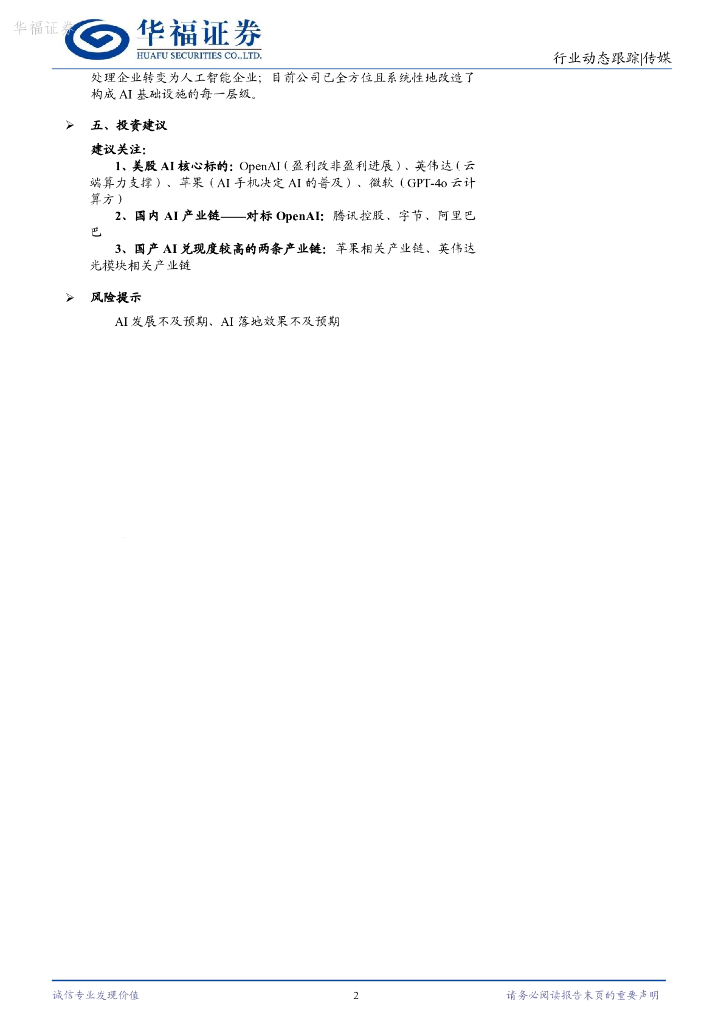 华福证券

华福证券
HUAFU SECURITIES CO.,LTD.

行业动态跟踪|传媒

处理企业转变为人工智能企业；目前公司已全方位且系统性地改造了构成 AI 基础设施的每一层级。

➢ 五、投资建议

建议关注：

1、美股 AI 核心标的：OpenAI（盈利改非盈利进展）、英伟达（云端算力支撑）、苹果（AI 手机决定 AI 的普及）、微软（GPT-4o 云计算方）

2、国内 AI 产业链——对标 OpenAI：腾讯控股、字节、阿里巴巴

3、国产 AI 兑现度较高的两条产业链：苹果相关产业链、英伟达光模块相关产业链

➢ 风险提示

AI 发展不及预期、AI 落地效果不及预期

诚信专业发现价值

2

请务必阅读报告末页的重要声明